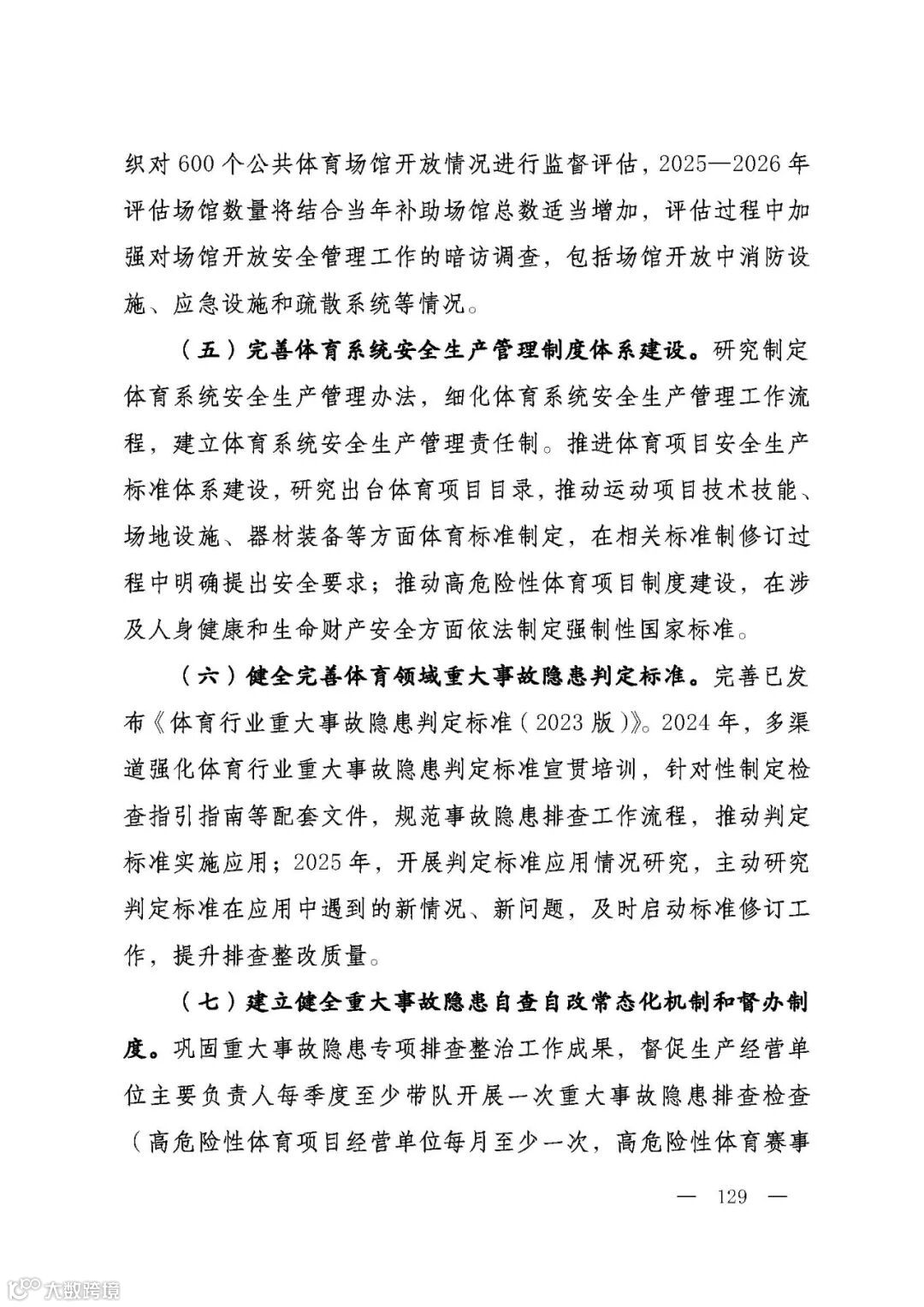 织对 600 个公共体育场馆开放情况进行监督评估，2025—2026 年评估场馆数量将结合当年补助场馆总数适当增加，评估过程中加强对场馆开放安全管理工作的暗访调查，包括场馆开放中消防设施、应急设施和疏散系统等情况。

（五）完善体育系统安全生产管理制度体系建设。研究制定体育系统安全生产管理办法，细化体育系统安全生产管理工作流程，建立体育系统安全生产管理责任制。推进体育项目安全生产标准体系建设，研究出台体育项目目录，推动运动项目技术技能、场地设施、器材装备等方面体育标准制定，在相关标准制修订过程中明确提出安全要求；推动高危险性体育项目制度建设，在涉及人身健康和生命财产安全方面依法制定强制性国家标准。

（六）健全完善体育领域重大事故隐患判定标准。完善已发布《体育行业重大事故隐患判定标准（2023 版）》。2024 年，多渠道强化体育行业重大事故隐患判定标准宣贯培训，针对性制定检查指引指南等配套文件，规范事故隐患排查工作流程，推动判定标准实施应用；2025 年，开展判定标准应用情况研究，主动研究判定标准在应用中遇到的新情况、新问题，及时启动标准修订工作，提升排查整改质量。

（七）建立健全重大事故隐患自查自改常态化机制和督办制度。巩固重大事故隐患专项排查整治工作成果，督促生产经营单位主要负责人每季度至少带队开展一次重大事故隐患排查检查（高危险性体育项目经营单位每月至少一次，高危险性体育赛事

— 129 —

大数跨境